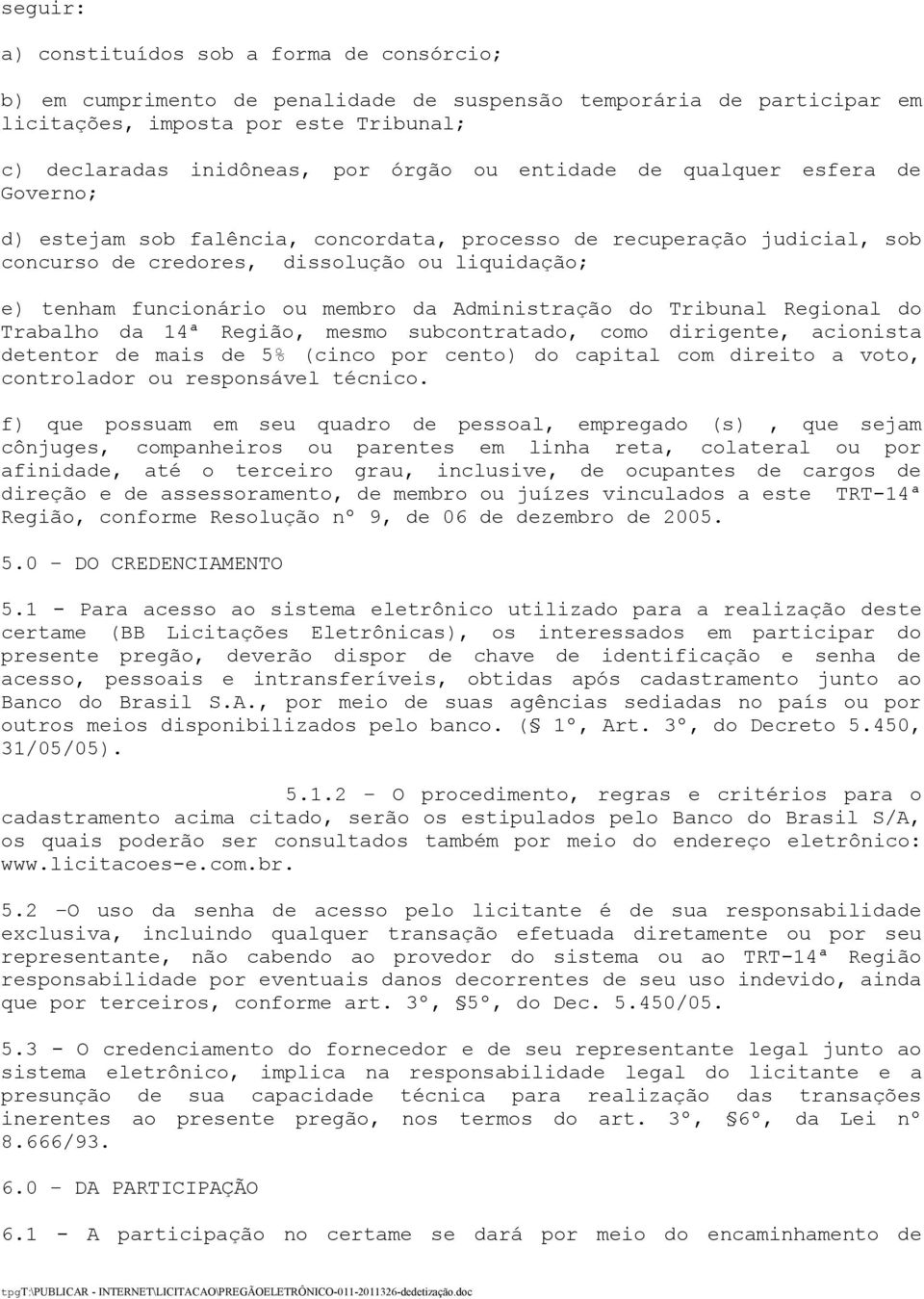 seguir:

a) constituídos sob a forma de consórcio;

b) em cumprimento de penalidade de suspensão temporária de participar em licitações, imposta por este Tribunal;

c) declaradas inidôneas, por órgão ou entidade de qualquer esfera de Governo;

d) estejam sob falência, concordata, processo de recuperação judicial, sob concurso de credores, dissolução ou liquidação;

e) tenham funcionário ou membro da Administração do Tribunal Regional do Trabalho da 14ª Região, mesmo subcontratado, como dirigente, acionista detentor de mais de 5% (cinco por cento) do capital com direito a voto, controlador ou responsável técnico.

f) que possuam em seu quadro de pessoal, empregado (s) , que sejam cônjuges, companheiros ou parentes em linha reta, colateral ou por afinidade, até o terceiro grau, inclusive, de ocupantes de cargos de direção e de assessoramento, de membro ou juízes vinculados a este TRT-14ª Região, conforme Resolução nº 9, de 06 de dezembro de 2005.

5.0 – DO CREDENCIAMENTO

5.1 - Para acesso ao sistema eletrônico utilizado para a realização deste certame (BB Licitações Eletrônicas), os interessados em participar do presente pregão, deverão dispor de chave de identificação e senha de acesso, pessoais e intransferíveis, obtidas após cadastramento junto ao Banco do Brasil S.A., por meio de suas agências sediadas no país ou por outros meios disponibilizados pelo banco. (§ 1º, Art. 3º, do Decreto 5.450, 31/05/05).

5.1.2 – O procedimento, regras e critérios para o cadastramento acima citado, serão os estipulados pelo Banco do Brasil S/A, os quais poderão ser consultados também por meio do endereço eletrônico: www.licitacoes-e.com.br.

5.2 –O uso da senha de acesso pelo licitante é de sua responsabilidade exclusiva, incluindo qualquer transação efetuada diretamente ou por seu representante, não cabendo ao provedor do sistema ou ao TRT-14ª Região responsabilidade por eventuais danos decorrentes de seu uso indevido, ainda que por terceiros, conforme art. 3º, §5º, do Dec. 5.450/05.

5.3 - O credenciamento do fornecedor e de seu representante legal junto ao sistema eletrônico, implica na responsabilidade legal do licitante e a presunção de sua capacidade técnica para realização das transações inerentes ao presente pregão, nos termos do art. 3º, §6º, da Lei nº 8.666/93.

6.0 – DA PARTICIPAÇÃO

6.1 - A participação no certame se dará por meio do encaminhamento de

tpgT:\PUBLICAR - INTERNET\LICITACAO\PREGÃOELETRÔNICO-011-2011326-dedetização.doc